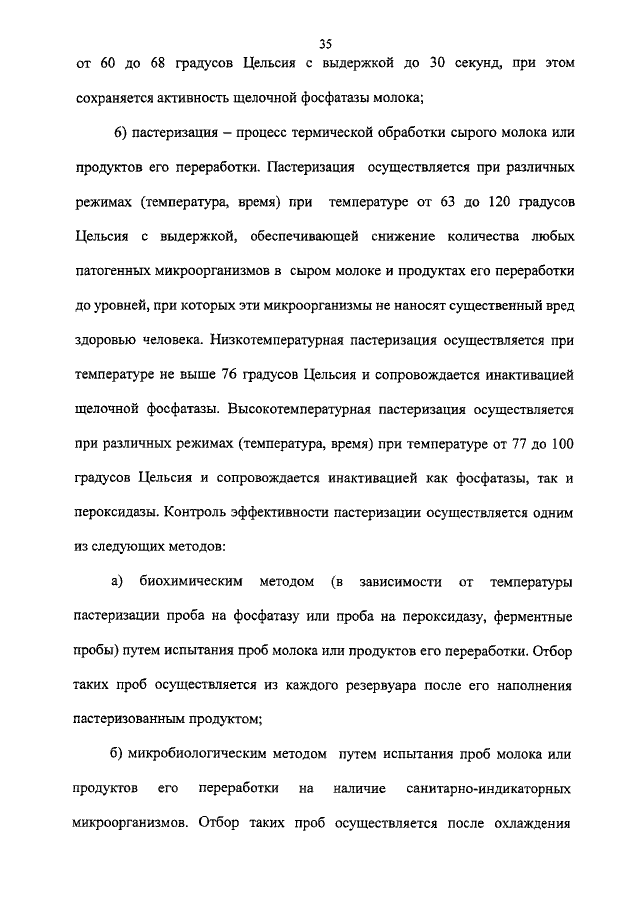 35

от 60 до 68 градусов Цельсия с выдержкой до 30 секунд, при этом сохраняется активность щелочной фосфатазы молока;

6) пастеризация – процесс термической обработки сырого молока или продуктов его переработки. Пастеризация осуществляется при различных режимах (температура, время) при температуре от 63 до 120 градусов Цельсия с выдержкой, обеспечивающей снижение количества любых патогенных микроорганизмов в сыром молоке и продуктах его переработки до уровней, при которых эти микроорганизмы не наносят существенный вред здоровью человека. Низкотемпературная пастеризация осуществляется при температуре не выше 76 градусов Цельсия и сопровождается инактивацией щелочной фосфатазы. Высокотемпературная пастеризация осуществляется при различных режимах (температура, время) при температуре от 77 до 100 градусов Цельсия и сопровождается инактивацией как фосфатазы, так и пероксидазы. Контроль эффективности пастеризации осуществляется одним из следующих методов:

а) биохимическим методом (в зависимости от температуры пастеризации проба на фосфатазу или проба на пероксидазу, ферментные пробы) путем испытания проб молока или продуктов его переработки. Отбор таких проб осуществляется из каждого резервуара после его наполнения пастеризованным продуктом;

б) микробиологическим методом путем испытания проб молока или продуктов его переработки на наличие санитарно-индикаторных микроорганизмов. Отбор таких проб осуществляется после охлаждения